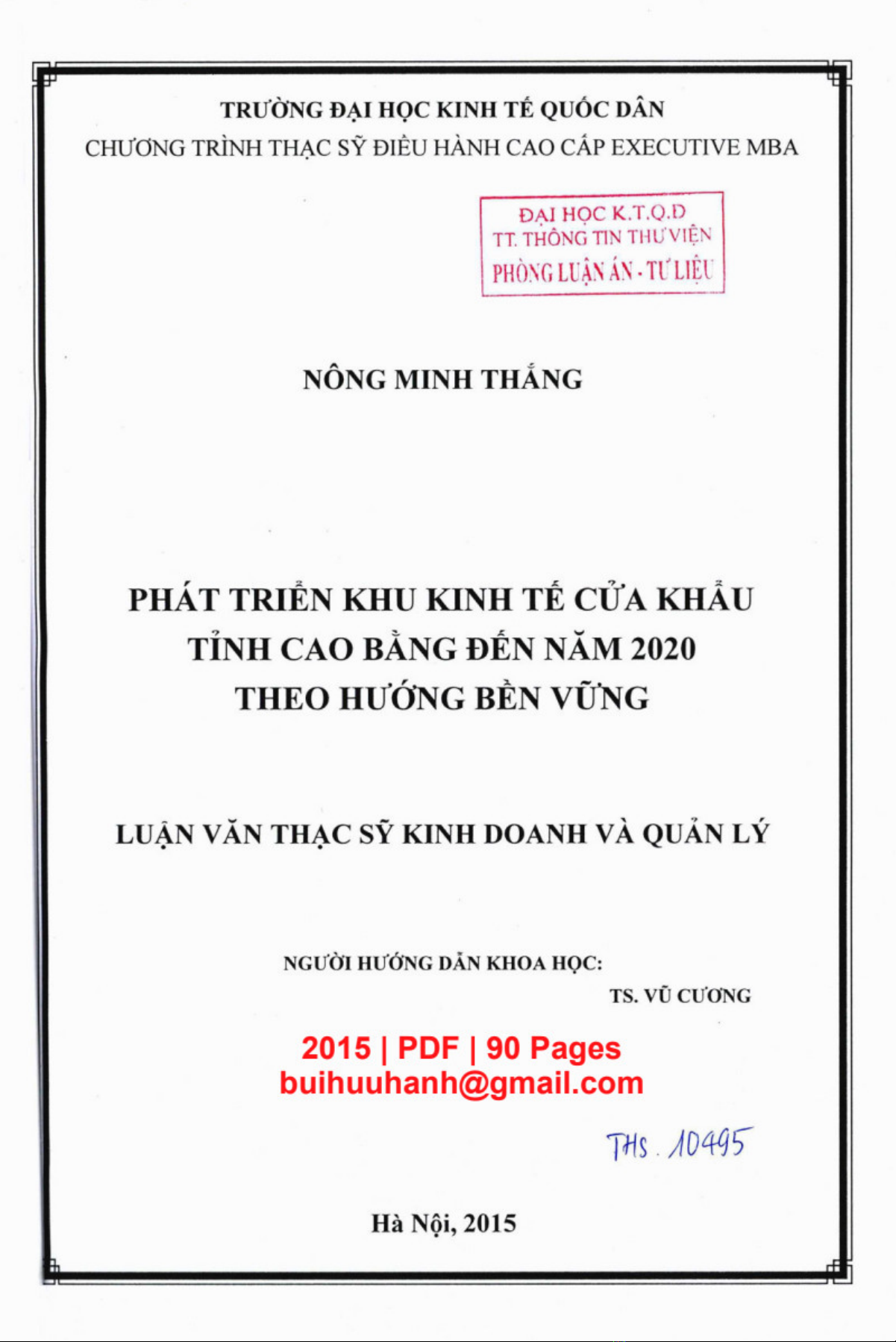 TRƯỜNG ĐẠI HỌC KINH TẾ QUỐC DÂN
CHƯƠNG TRÌNH THẠC SỸ ĐIỀU HÀNH CAO CẤP EXECUTIVE MBA

ĐẠI HỌC K.T.Q.D
TT. THÔNG TIN THƯ VIỆN
PHÒNG LUẬN ÁN - TƯ LIỆU

NÔNG MINH THẮNG

PHÁT TRIỂN KHU KINH TẾ CỬA KHẨU
TỈNH CAO BẰNG ĐẾN NĂM 2020
THEO HƯỚNG BỀN VỮNG

LUẬN VĂN THẠC SỸ KINH DOANH VÀ QUẢN LÝ

NGƯỜI HƯỚNG DẪN KHOA HỌC:
TS. VŨ CƯƠNG

2015 | PDF | 90 Pages
buihuuhanh@gmail.com

THS. 10495

Hà Nội, 2015